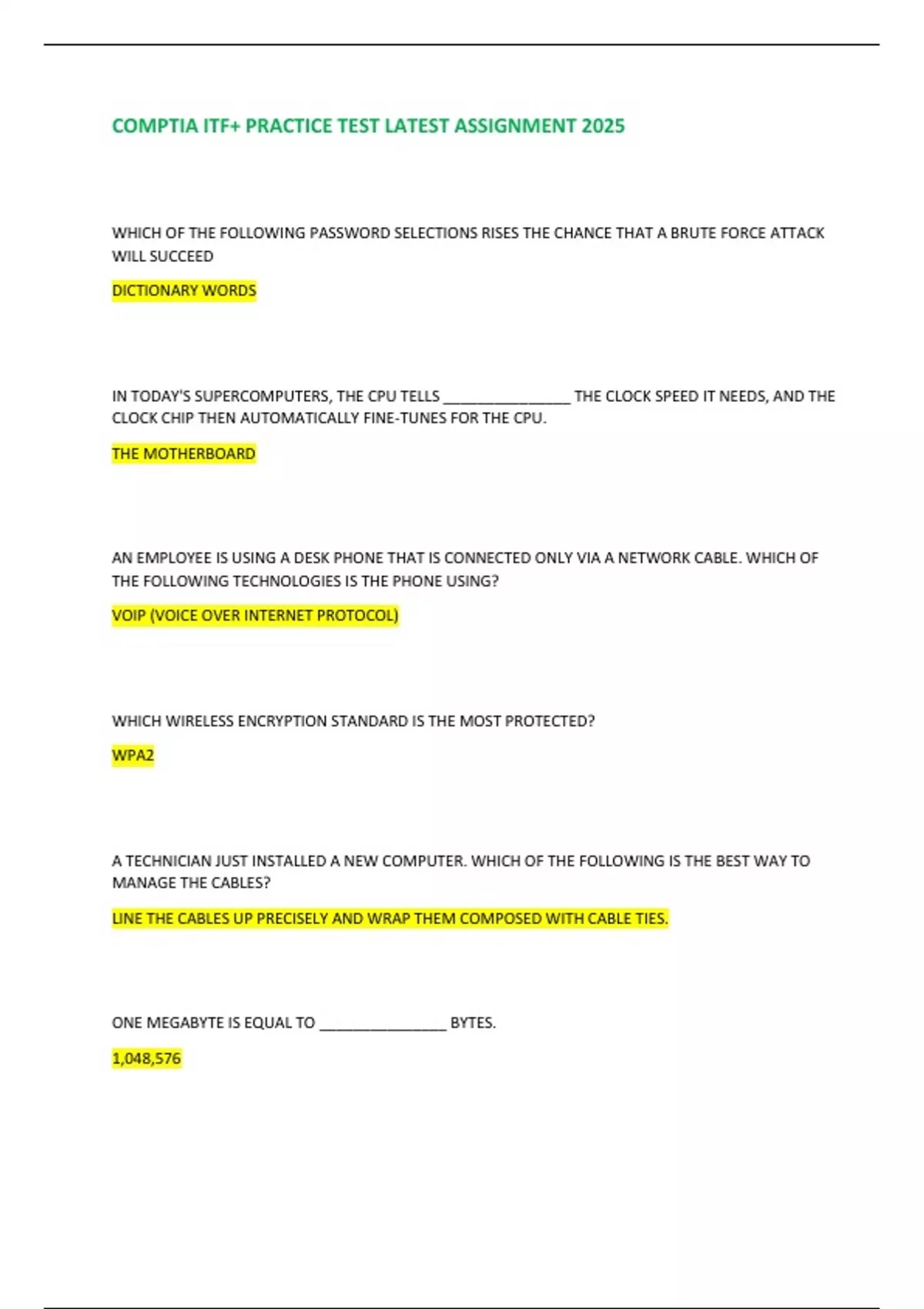 COMPTIA ITF+ PRACTICE TEST LATEST ASSIGNMENT 2025

WHICH OF THE FOLLOWING PASSWORD SELECTIONS RISES THE CHANCE THAT A BRUTE FORCE ATTACK WILL SUCCEED

DICTIONARY WORDS

IN TODAY'S SUPERCOMPUTERS, THE CPU TELLS ________________ THE CLOCK SPEED IT NEEDS, AND THE CLOCK CHIP THEN AUTOMATICALLY FINE-TUNES FOR THE CPU.

THE MOTHERBOARD

AN EMPLOYEE IS USING A DESK PHONE THAT IS CONNECTED ONLY VIA A NETWORK CABLE. WHICH OF THE FOLLOWING TECHNOLOGIES IS THE PHONE USING?

VOIP (VOICE OVER INTERNET PROTOCOL)

WHICH WIRELESS ENCRYPTION STANDARD IS THE MOST PROTECTED?

WPA2

A TECHNICIAN JUST INSTALLED A NEW COMPUTER. WHICH OF THE FOLLOWING IS THE BEST WAY TO MANAGE THE CABLES?

LINE THE CABLES UP PRECISELY AND WRAP THEM COMPOSED WITH CABLE TIES.

ONE MEGABYTE IS EQUAL TO ________________ BYTES.

1,048,576